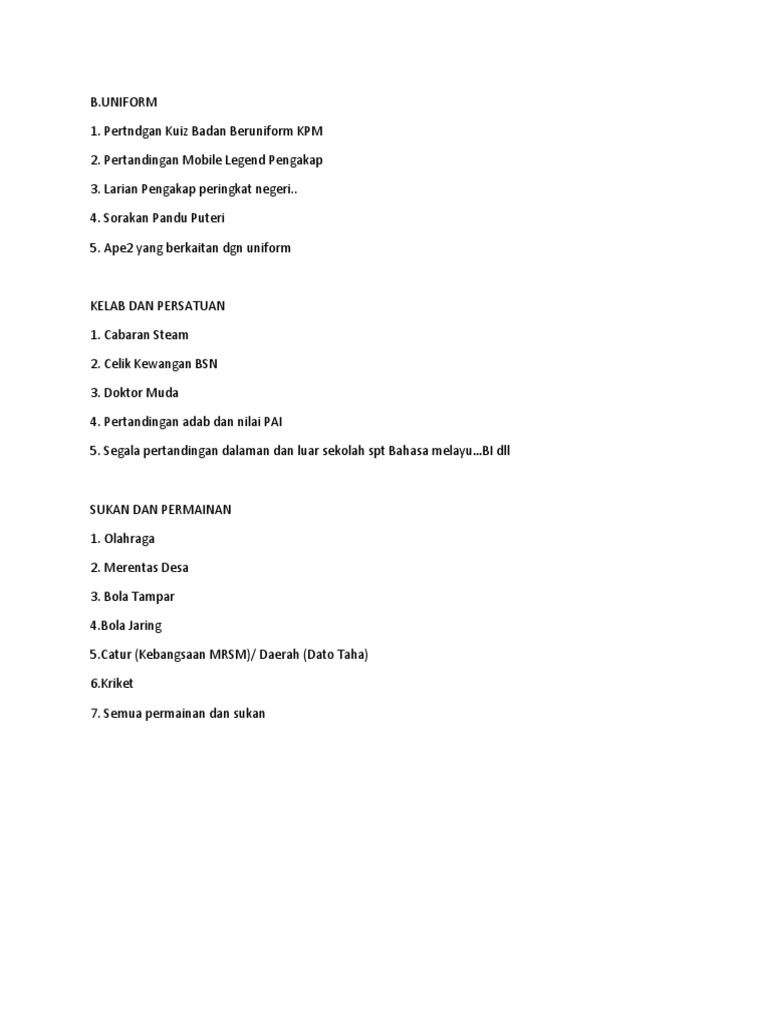 B.UNIFORM

1. Pertndgan Kuiz Badan Beruniform KPM

2. Pertandingan Mobile Legend Pengakap

3. Larian Pengakap peringkat negeri..

4. Sorakan Pandu Puteri

5. Ape2 yang berkaitan dgn uniform

KELAB DAN PERSATUAN

1. Cabaran Steam

2. Celik Kewangan BSN

3. Doktor Muda

4. Pertandingan adab dan nilai PAI

5. Segala pertandingan dalaman dan luar sekolah spt Bahasa melayu...BI dll

SUKAN DAN PERMAINAN

1. Olahraga

2. Merentas Desa

3. Bola Tampar

4.Bola Jaring

5.Catur (Kebangsaan MRSM)/ Daerah (Dato Taha)

6.Kriket

7. Semua permainan dan sukan